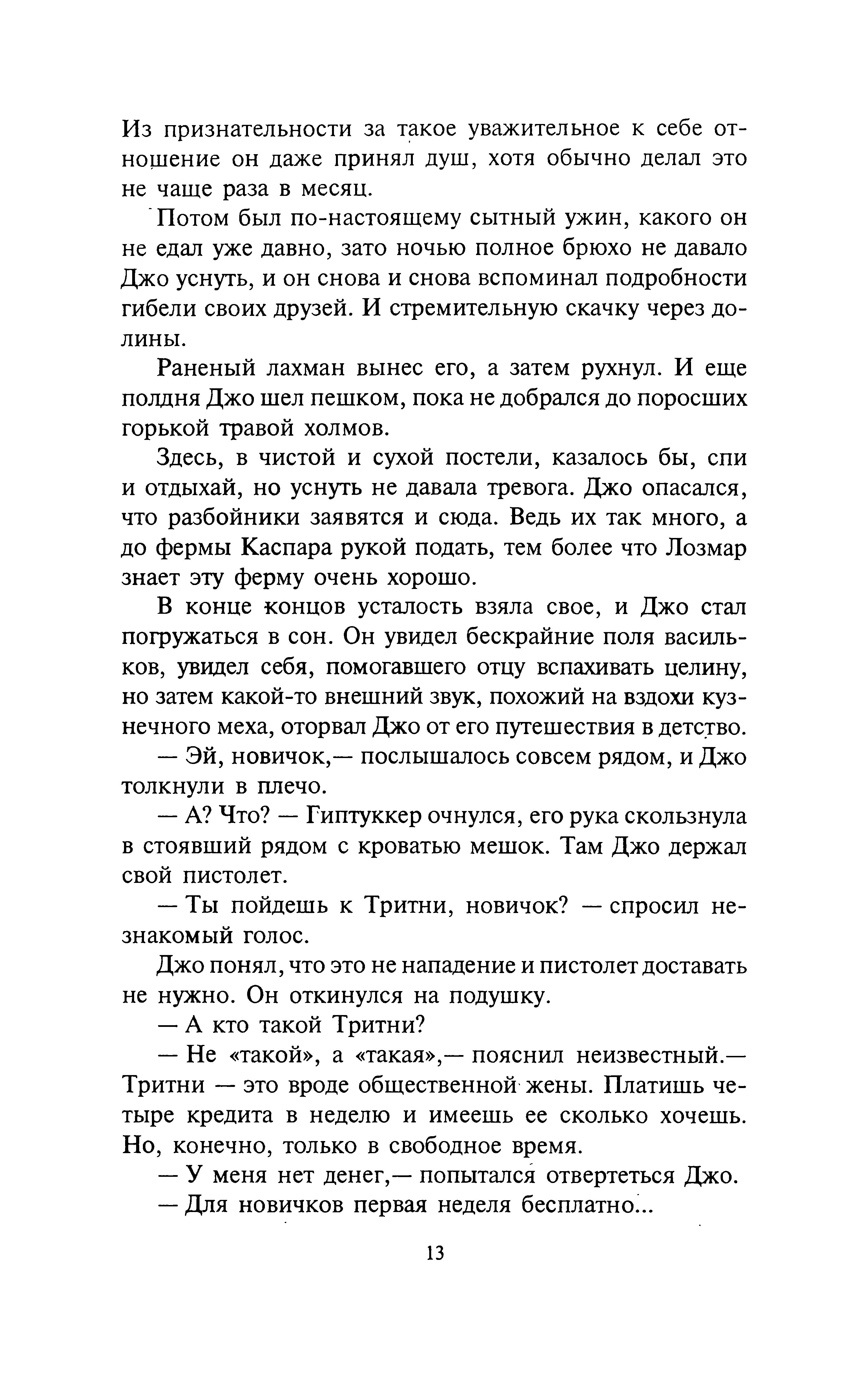 Из признательности за такое уважительное к себе отношение он даже принял душ, хотя обычно делал это не чаще раза в месяц.

Потом был по-настоящему сытный ужин, какого он не едал уже давно, зато ночью полное брюхо не давало Джо уснуть, и он снова и снова вспоминал подробности гибели своих друзей. И стремительную скачку через долины.

Раненый лахман вынес его, а затем рухнул. И еще полдня Джо шел пешком, пока не добрался до поросших горькой травой холмов.

Здесь, в чистой и сухой постели, казалось бы, спи и отдыхай, но уснуть не давала тревога. Джо опасался, что разбойники заявятся и сюда. Ведь их так много, а до фермы Каспара рукой подать, тем более что Лозмар знает эту ферму очень хорошо.

В конце концов усталость взяла свое, и Джо стал погружаться в сон. Он увидел бескрайние поля васильков, увидел себя, помогавшего отцу вспахивать целину, но затем какой-то внешний звук, похожий на вздохи кузнечного меха, оторвал Джо от его путешествия в детство.

— Эй, новичок,— послышалось совсем рядом, и Джо толкнули в плечо.

— А? Что? — Гиптуккер очнулся, его рука скользнула в стоявший рядом с кроватью мешок. Там Джо держал свой пистолет.

— Ты пойдешь к Тритни, новичок? — спросил незнакомый голос.

Джо понял, что это не нападение и пистолет доставать не нужно. Он откинулся на подушку.

— А кто такой Тритни?

— Не «такой», а «такая»,— пояснил неизвестный.— Тритни — это вроде общественной жены. Платишь четыре кредита в неделю и имеешь ее сколько хочешь. Но, конечно, только в свободное время.

— У меня нет денег,— попытался отвертеться Джо.

— Для новичков первая неделя бесплатно...

13